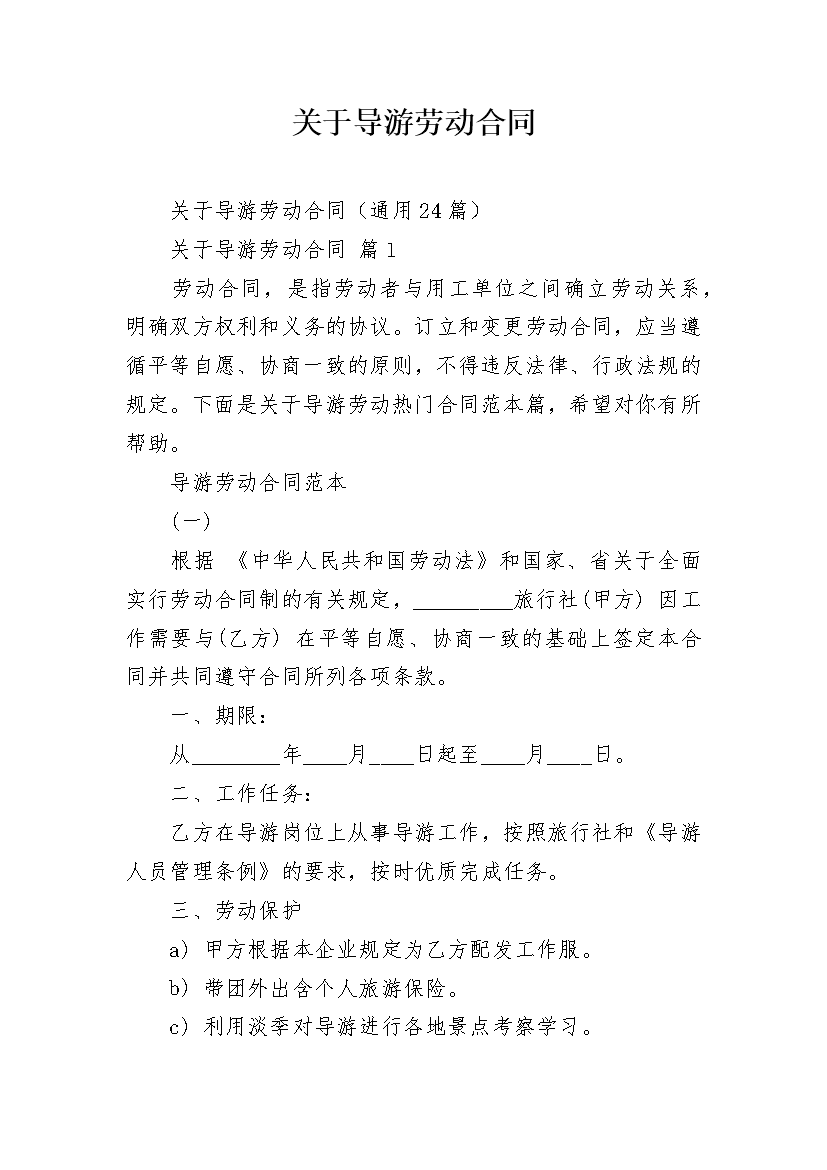 关于导游劳动合同

关于导游劳动合同（通用24篇）

关于导游劳动合同 篇1

劳动合同，是指劳动者与用工单位之间确立劳动关系，明确双方权利和义务的协议。订立和变更劳动合同，应当遵循平等自愿、协商一致的原则，不得违反法律、行政法规的规定。下面是关于导游劳动热门合同范本篇，希望对你有所帮助。

导游劳动合同范本

(一)

根据 《中华人民共和国劳动法》和国家、省关于全面实行劳动合同制的有关规定，_________旅行社(甲方) 因工作需要与(乙方) 在平等自愿、协商一致的基础上签定本合同并共同遵守合同所列各项条款。

一、期限：

从________年____月____日起至____月____日。

二、工作任务：

乙方在导游岗位上从事导游工作，按照旅行社和《导游人员管理条例》的要求，按时优质完成任务。

三、劳动保护

a） 甲方根据本企业规定为乙方配发工作服。

b） 带团外出含个人旅游保险。

c） 利用淡季对导游进行各地景点考察学习。